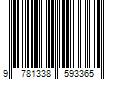 9 781338 593365